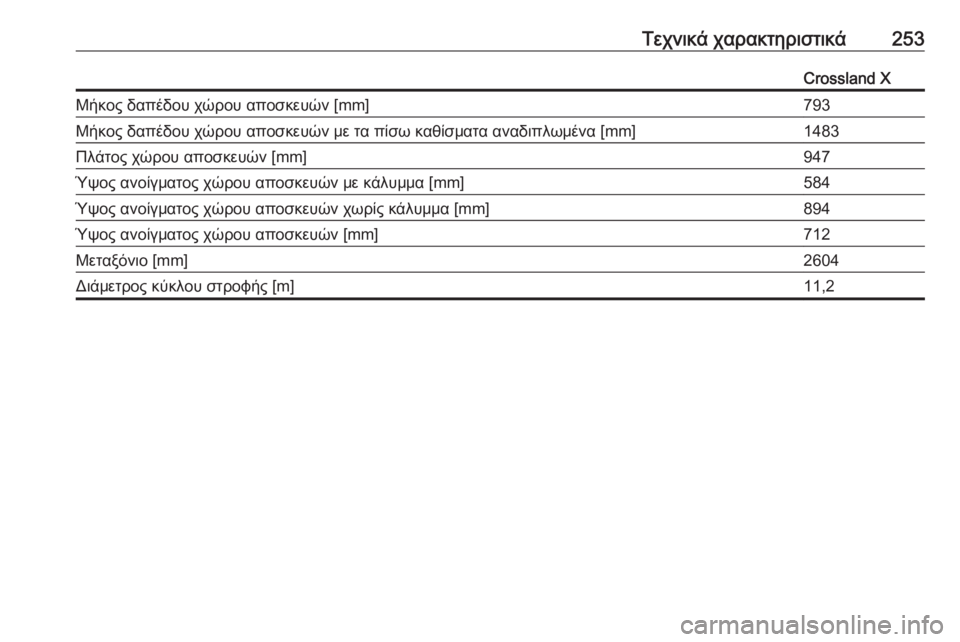 Τεχνικά χαρακτηριστικά 253

| | Crossland X |
|---|---|
| Μήκος δαπέδου χώρου αποσκευών [mm] | 793 |
| Μήκος δαπέδου χώρου αποσκευών με τα πίσω καθίσματα αναδιπλωμένα [mm] | 1483 |
| Πλάτος χώρου αποσκευών [mm] | 947 |
| Ύψος ανοίγματος χώρου αποσκευών με κάλυμμα [mm] | 584 |
| Ύψος ανοίγματος χώρου αποσκευών χωρίς κάλυμμα [mm] | 894 |
| Ύψος ανοίγματος χώρου αποσκευών [mm] | 712 |
| Μεταξόνιο [mm] | 2604 |
| Διάμετρος κύκλου στροφής [m] | 11,2 |

carmanualsonline.info